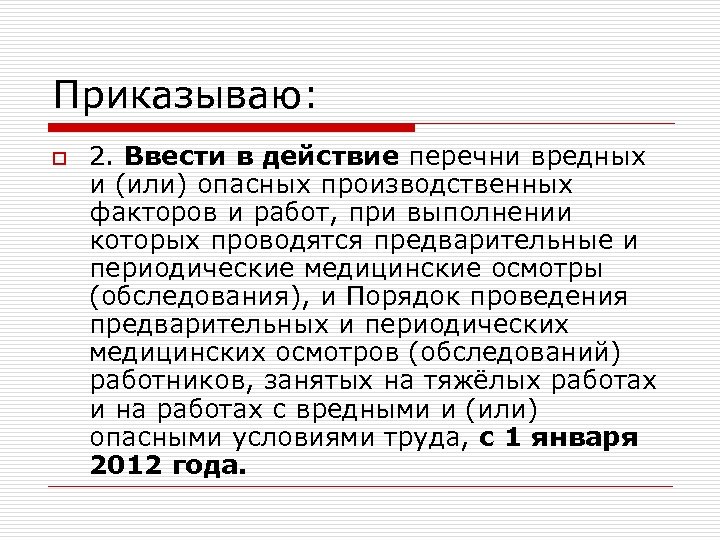 Приказываю:

2. Ввести в действие перечни вредных и (или) опасных производственных факторов и работ, при выполнении которых проводятся предварительные и периодические медицинские осмотры (обследования), и Порядок проведения предварительных и периодических медицинских осмотров (обследований) работников, занятых на тяжёлых работах и на работах с вредными и (или) опасными условиями труда, с 1 января 2012 года.